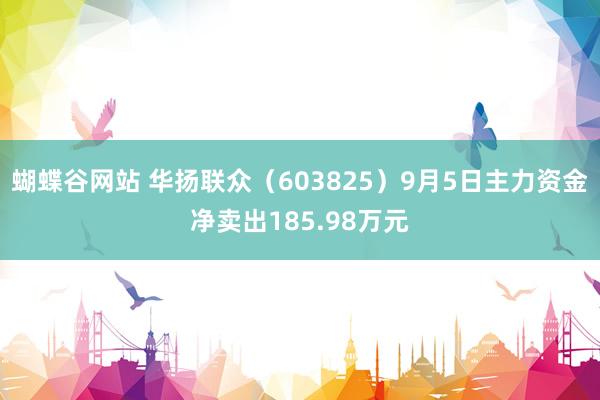 蝴蝶谷网站 华扬联众（603825）9月5日主力资金净卖出185.98万元